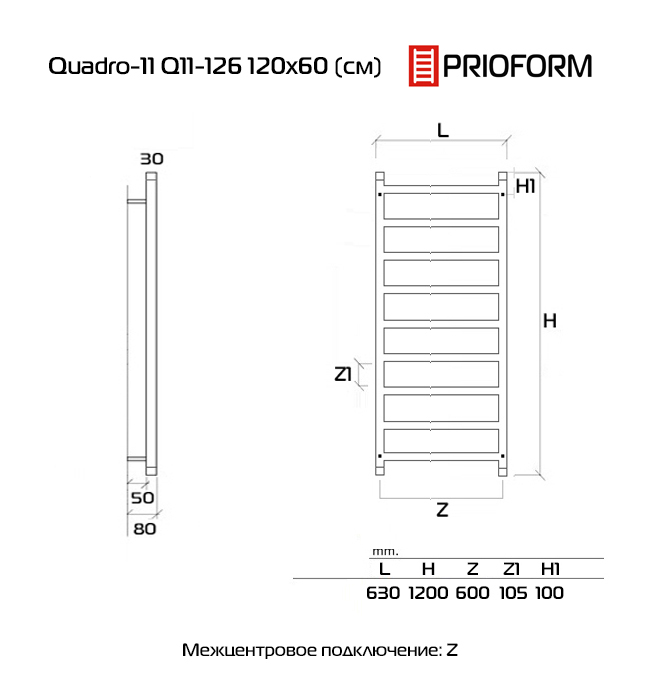 Quadro-11 Q11-126 120x60 (см)

PRIOFORM

30

50

80

L

H1

H

Z1

Z

mm.

| L | H | Z | Z1 | H1 |
|---|---|---|---|---|
| 630 | 1200 | 600 | 105 | 100 |

Межцентровое подключение: Z